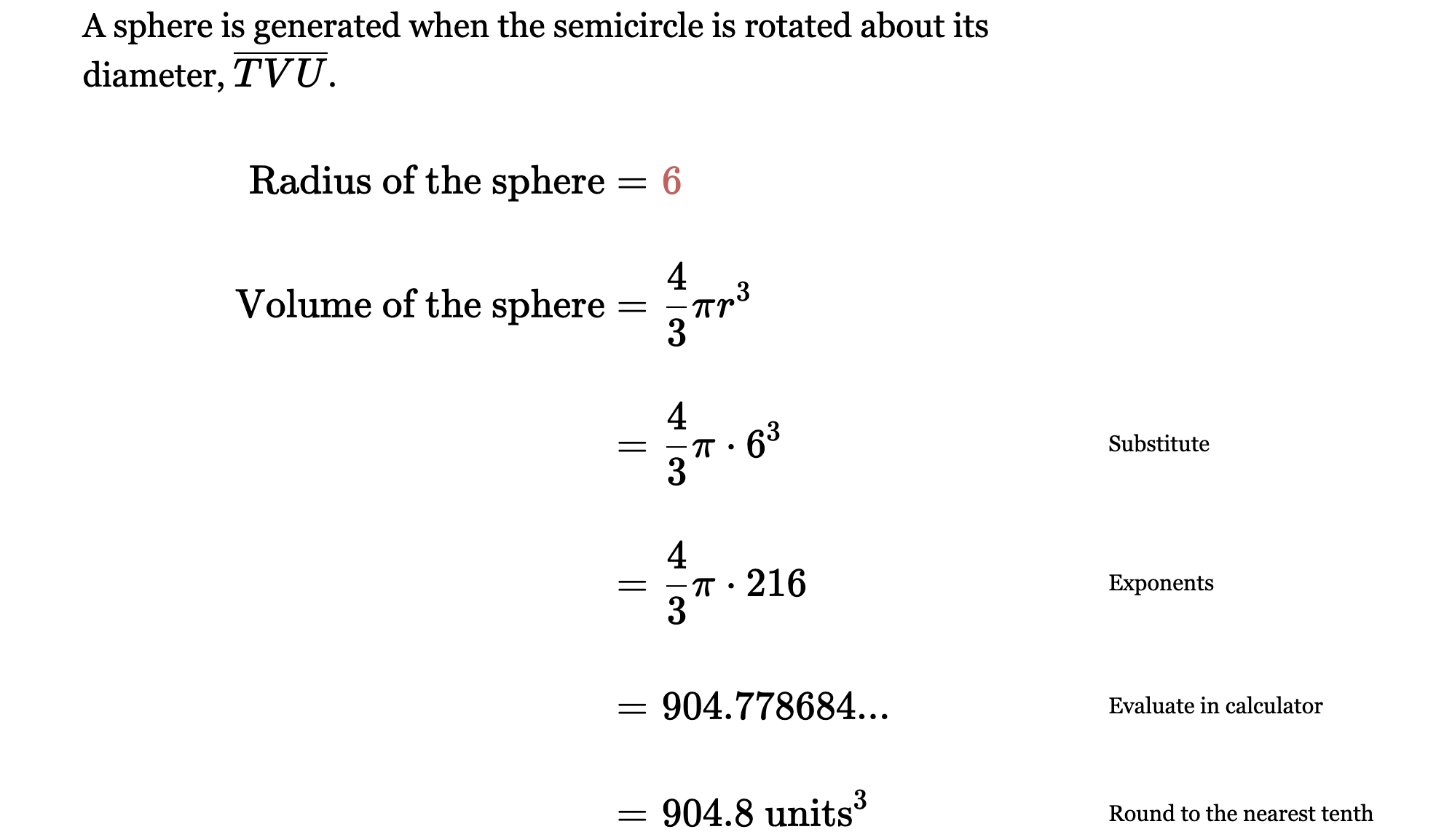 A sphere is generated when the semicircle is rotated about its diameter, $\overline{TVU}$.

Radius of the sphere $= 6$

Volume of the sphere $= \frac{4}{3}\pi r^3$

$= \frac{4}{3}\pi \cdot 6^3$ Substitute

$= \frac{4}{3}\pi \cdot 216$ Exponents

$= 904.778684...$ Evaluate in calculator

$= 904.8 \text{ units}^3$ Round to the nearest tenth